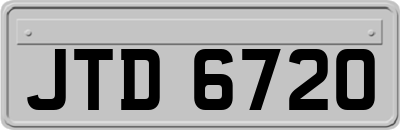 JTD 6720